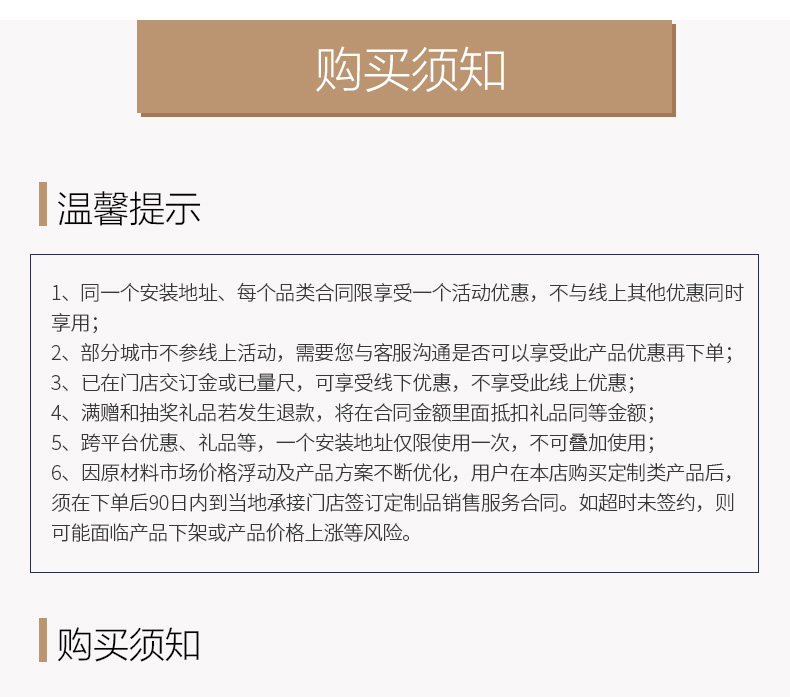 购买须知

温馨提示

1、同一个安装地址、每个品类合同限享受一个活动优惠，不与线上其他优惠同时享用；
2、部分城市不参线上活动，需要您与客服沟通是否可以享受此产品优惠再下单；
3、已在门店交订金或已量尺，可享受线下优惠，不享受此线上优惠；
4、满赠和抽奖礼品若发生退款，将在合同金额里面抵扣礼品同等金额；
5、跨平台优惠、礼品等，一个安装地址仅限使用一次，不可叠加使用；
6、因原材料市场价格浮动及产品方案不断优化，用户在本店购买定制类产品后，须在下单后90日内到当地承接门店签订定制品销售服务合同。如超时未签约，则可能面临产品下架或产品价格上涨等风险。

购买须知